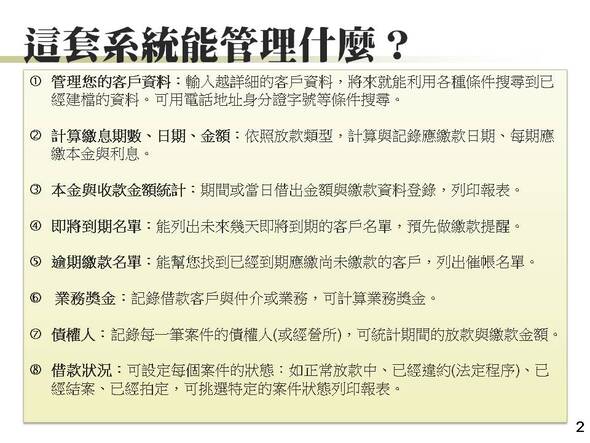 這套系統能管理什麼？

① 管理您的客戶資料：輸入越詳細的客戶資料，將來就能利用各種條件搜尋到已經建檔的資料。可用電話地址身分證字號等條件搜尋。

② 計算繳息期數、日期、金額：依照放款類型，計算與記錄應繳款日期、每期應繳本金與利息。

③ 本金與收款金額統計：期間或當日借出金額與繳款資料登錄，列印報表。

④ 即將到期名單：能列出未來幾天即將到期的客戶名單，預先做繳款提醒。

⑤ 逾期繳款名單：能幫您找到已經到期應繳尚未繳款的客戶，列出催帳名單。

⑥ 業務獎金：記錄借款客戶與仲介或業務，可計算業務獎金。

⑦ 債權人：記錄每一筆案件的債權人(或經營所)，可統計期間的放款與繳款金額。

⑧ 借款狀況：可設定每個案件的狀態：如正常放款中、已經違約(法定程序)、已經結案、已經拍定，可挑選特定的案件狀態列印報表。

2